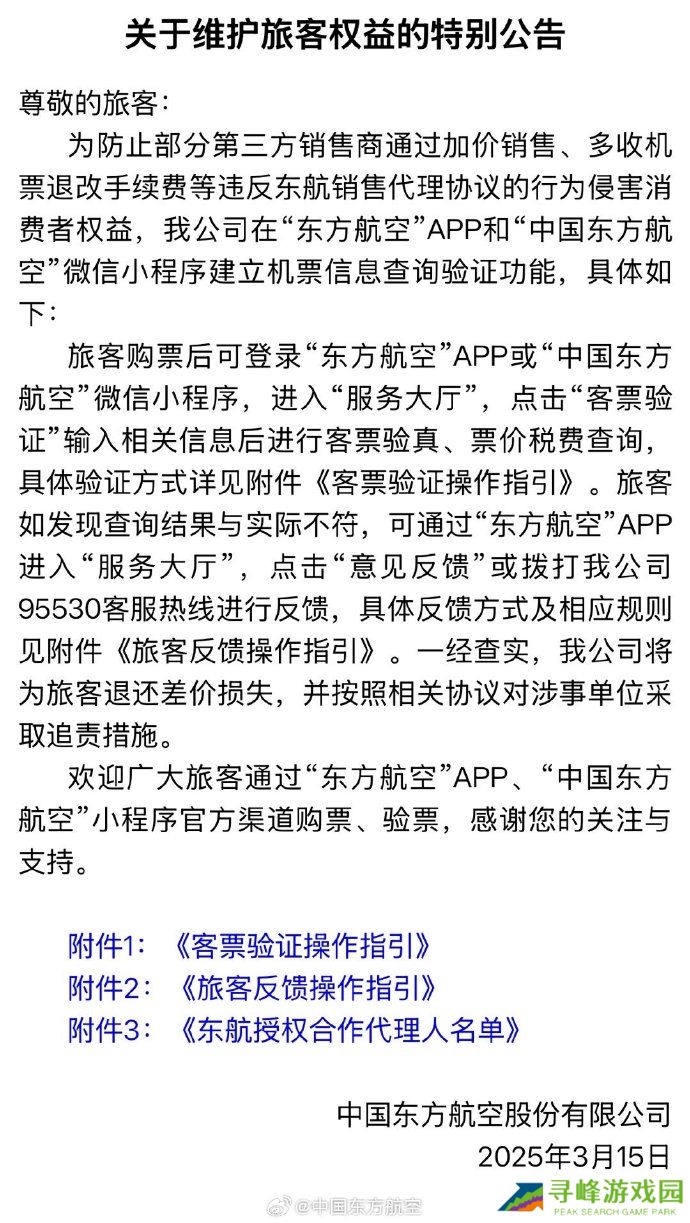 关于维护旅客权益的特别公告

尊敬的旅客：

为防止部分第三方销售商通过加价销售、多收机票退改手续费等违反东航销售代理协议的行为侵害消费者权益，我公司在“东方航空”APP和“中国东方航空”微信小程序建立机票信息查询验证功能，具体如下：

旅客购票后可登录“东方航空”APP或“中国东方航空”微信小程序，进入“服务大厅”，点击“客票验证”输入相关信息后进行客票验真、票价税费查询，具体验证方式详见附件《客票验证操作指引》。旅客如发现查询结果与实际不符，可通过“东方航空”APP进入“服务大厅”，点击“意见反馈”或拨打我公司95530客服热线进行反馈，具体反馈方式及相应规则见附件《旅客反馈操作指引》。一经查实，我公司将为旅客退还差价损失，并按照相关协议对涉事单位采取追责措施。

欢迎广大旅客通过“东方航空”APP、“中国东方航空”小程序官方渠道购票、验票，感谢您的关注与支持。

附件1：《客票验证操作指引》
附件2：《旅客反馈操作指引》
附件3：《东航授权合作代理人名单》

中国东方航空股份有限公司
2025年3月15日

@中国东方航空

寻峰游戏园
PEAK SEARCH GAME PARK